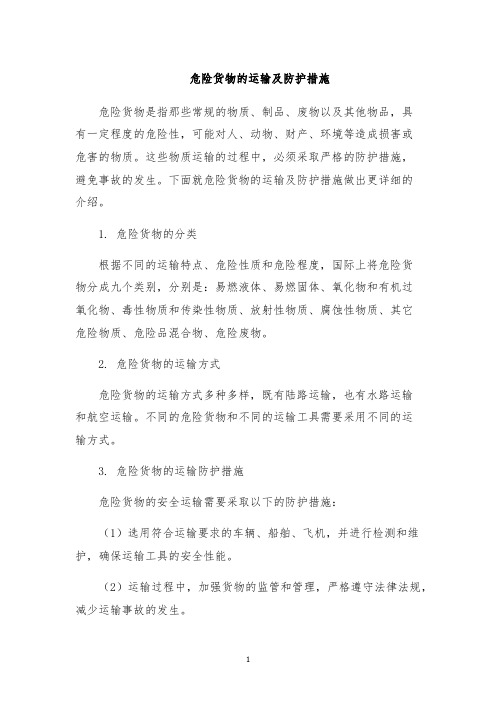 危险货物的运输及防护措施

危险货物是指那些常规的物质、制品、废物以及其他物品，具有一定程度的危险性，可能对人、动物、财产、环境等造成损害或危害的物质。这些物质运输的过程中，必须采取严格的防护措施，避免事故的发生。下面就危险货物的运输及防护措施做出更详细的介绍。

1. 危险货物的分类

根据不同的运输特点、危险性质和危险程度，国际上将危险货物分成九个类别，分别是：易燃液体、易燃固体、氧化物和有机过氧化物、毒性物质和传染性物质、放射性物质、腐蚀性物质、其它危险物质、危险品混合物、危险废物。

2. 危险货物的运输方式

危险货物的运输方式多种多样，既有陆路运输，也有水路运输和航空运输。不同的危险货物和不同的运输工具需要采用不同的运输方式。

3. 危险货物的运输防护措施

危险货物的安全运输需要采取以下的防护措施：

（1）选用符合运输要求的车辆、船舶、飞机，并进行检测和维护，确保运输工具的安全性能。

（2）运输过程中，加强货物的监管和管理，严格遵守法律法规，减少运输事故的发生。

1